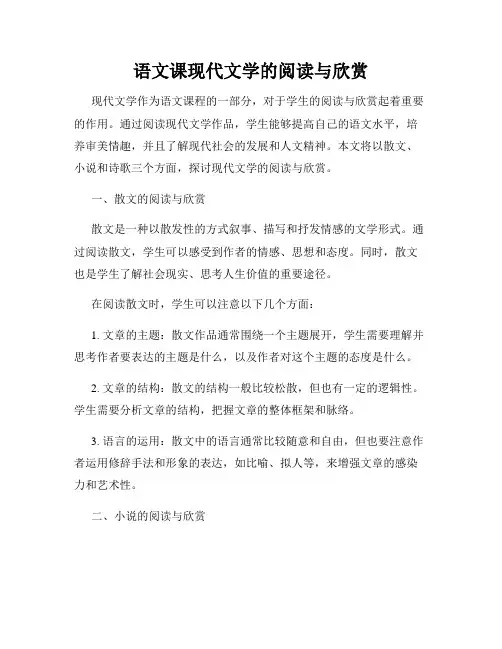 语文课现代文学的阅读与欣赏

现代文学作为语文课程的一部分，对于学生的阅读与欣赏起着重要的作用。通过阅读现代文学作品，学生能够提高自己的语文水平，培养审美情趣，并且了解现代社会的发展和人文精神。本文将以散文、小说和诗歌三个方面，探讨现代文学的阅读与欣赏。

一、散文的阅读与欣赏

散文是一种以散发性的方式叙事、描写和抒发情感的文学形式。通过阅读散文，学生可以感受到作者的情感、思想和态度。同时，散文也是学生了解社会现实、思考人生价值的重要途径。

在阅读散文时，学生可以注意以下几个方面：

1. 文章的主题：散文作品通常围绕一个主题展开，学生需要理解并思考作者要表达的主题是什么，以及作者对这个主题的态度是什么。

2. 文章的结构：散文的结构一般比较松散，但也有一定的逻辑性。学生需要分析文章的结构，把握文章的整体框架和脉络。

3. 语言的运用：散文中的语言通常比较随意和自由，但也要注意作者运用修辞手法和形象的表达，如比喻、拟人等，来增强文章的感染力和艺术性。

二、小说的阅读与欣赏